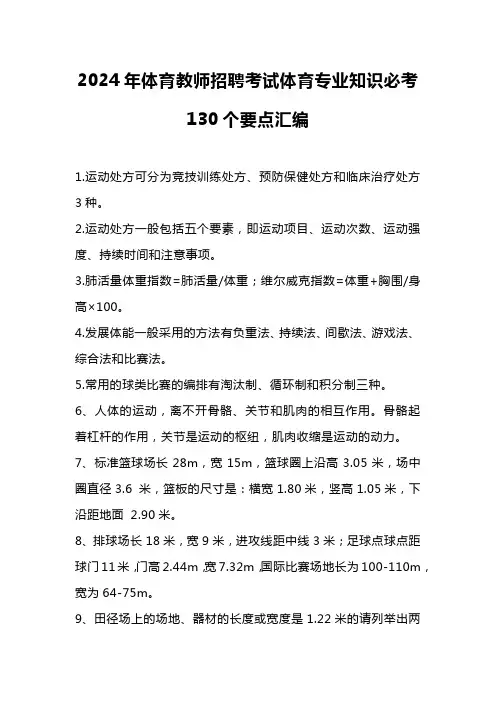 2024年体育教师招聘考试体育专业知识必考130个要点汇编

1.运动处方可分为竞技训练处方、预防保健处方和临床治疗处方3种。

2.运动处方一般包括五个要素，即运动项目、运动次数、运动强度、持续时间和注意事项。

3.肺活量体重指数=肺活量/体重；维尔威克指数=体重+胸围/身高×100。

4.发展体能一般采用的方法有负重法、持续法、间歇法、游戏法、综合法和比赛法。

5.常用的球类比赛的编排有淘汰制、循环制和积分制三种。

6、人体的运动，离不开骨骼、关节和肌肉的相互作用。骨骼起着杠杆的作用，关节是运动的枢纽，肌肉收缩是运动的动力。

7、标准篮球场长 28m，宽 15m，篮球圈上沿高 3.05 米，场中圈直径 3.6 米，篮板的尺寸是：横宽 1.80 米，竖高 1.05 米，下沿距地面 2.90 米。

8、排球场长 18 米，宽 9 米，进攻线距中线 3 米；足球点球点距球门 11 米，门高 2.44m，宽 7.32m，国际比赛场地长为 100-110m，宽为 64-75m。

9、田径场上的场地、器材的长度或宽度是 1.22 米的请列举出两